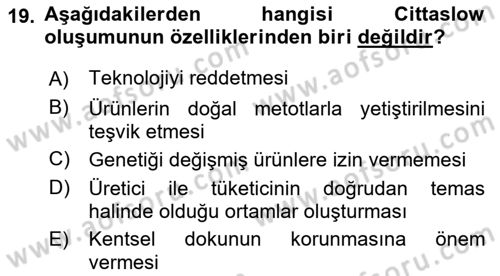 19. Aşağıdakilerden hangisi Cittaslow oluşumunun özelliklerinden biri değildir?

A) Teknolojiyi reddetmesi
B) Ürünlerin doğal metotlarla yetiştirilmesini teşvik etmesi
C) Genetiği değişmiş ürünlere izin vermemesi
D) Üretici ile tüketicinin doğrudan temas halinde olduğu ortamlar oluşturması
E) Kentsel dokunun korunmasına önem vermesi

www.aofsoru.com